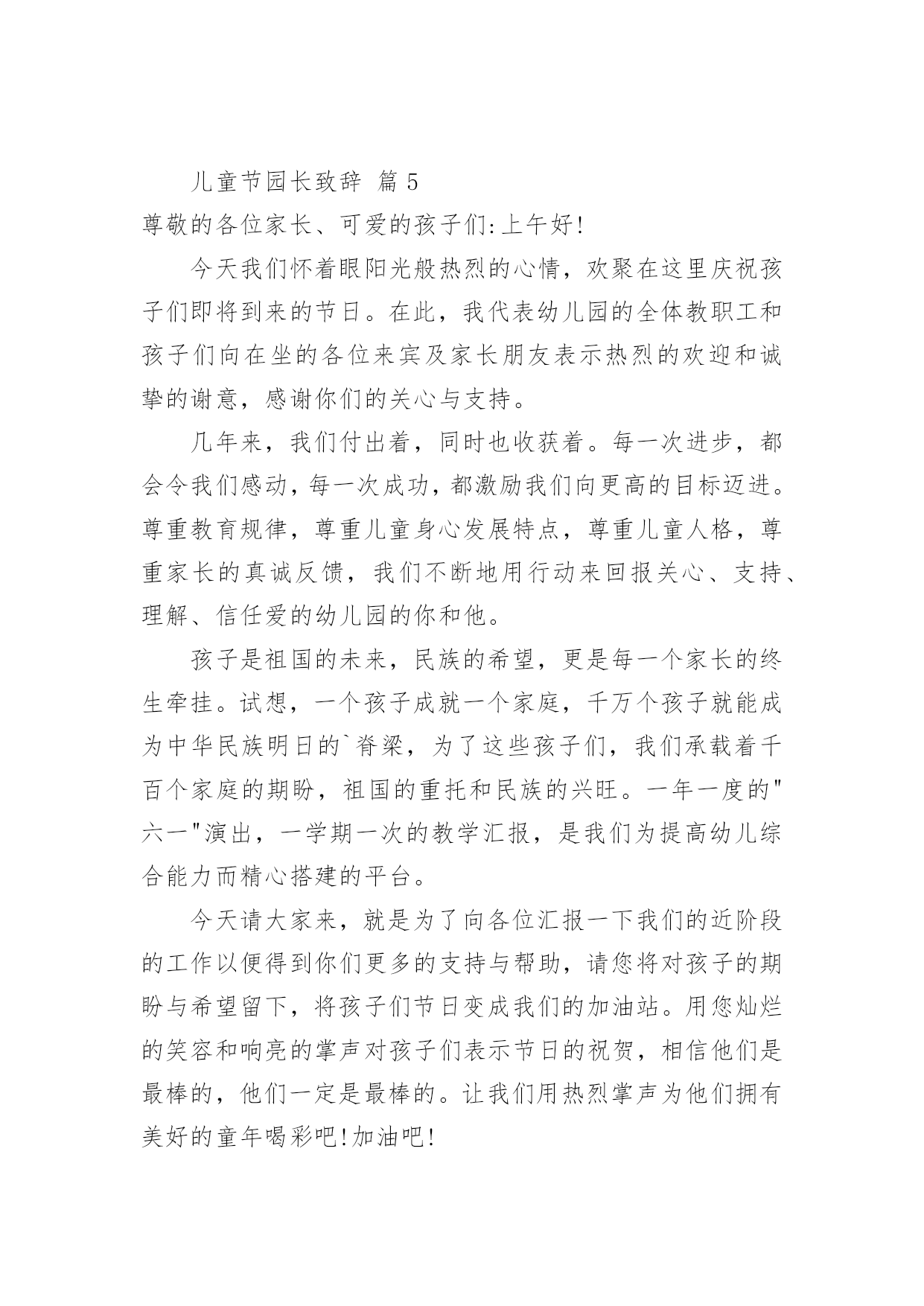 儿童节园长致辞 篇 5

尊敬的各位家长、可爱的孩子们:上午好!

今天我们怀着眼阳光般热烈的心情，欢聚在这里庆祝孩子们即将到来的节日。在此，我代表幼儿园的全体教职工和孩子们向在坐的各位来宾及家长朋友表示热烈的欢迎和诚挚的谢意，感谢你们的关心与支持。

几年来，我们付出着，同时也收获着。每一次进步，都会令我们感动，每一次成功，都激励我们向更高的目标迈进。尊重教育规律，尊重儿童身心发展特点，尊重儿童人格，尊重家长的真诚反馈，我们不断地用行动来回报关心、支持、理解、信任爱的幼儿园的你和他。

孩子是祖国的未来，民族的希望，更是每一个家长的终生牵挂。试想，一个孩子成就一个家庭，千万个孩子就能成为中华民族明日的`脊梁，为了这些孩子们，我们承载着千百个家庭的期盼，祖国的重托和民族的兴旺。一年一度的"六一"演出，一学期一次的教学汇报，是我们为提高幼儿综合能力而精心搭建的平台。

今天请大家来，就是为了向各位汇报一下我们的近阶段的工作以便得到你们更多的支持与帮助，请您将对孩子的期盼与希望留下，将孩子们节日变成我们的加油站。用您灿烂的笑容和响亮的掌声对孩子们表示节日的祝贺，相信他们是最棒的，他们一定是最棒的。让我们用热烈掌声为他们拥有美好的童年喝彩吧!加油吧!